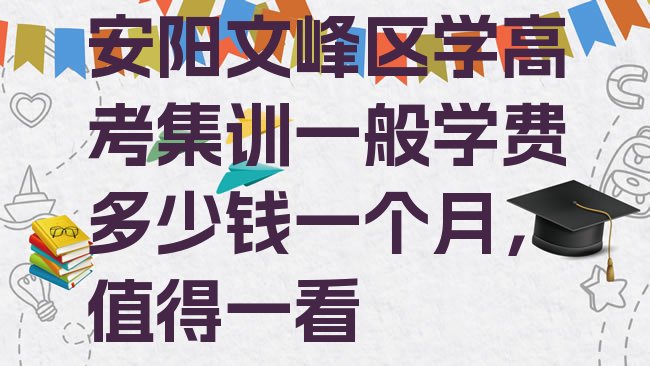 安阳文峰区学高考集训一般学费多少钱一个月,值得一看